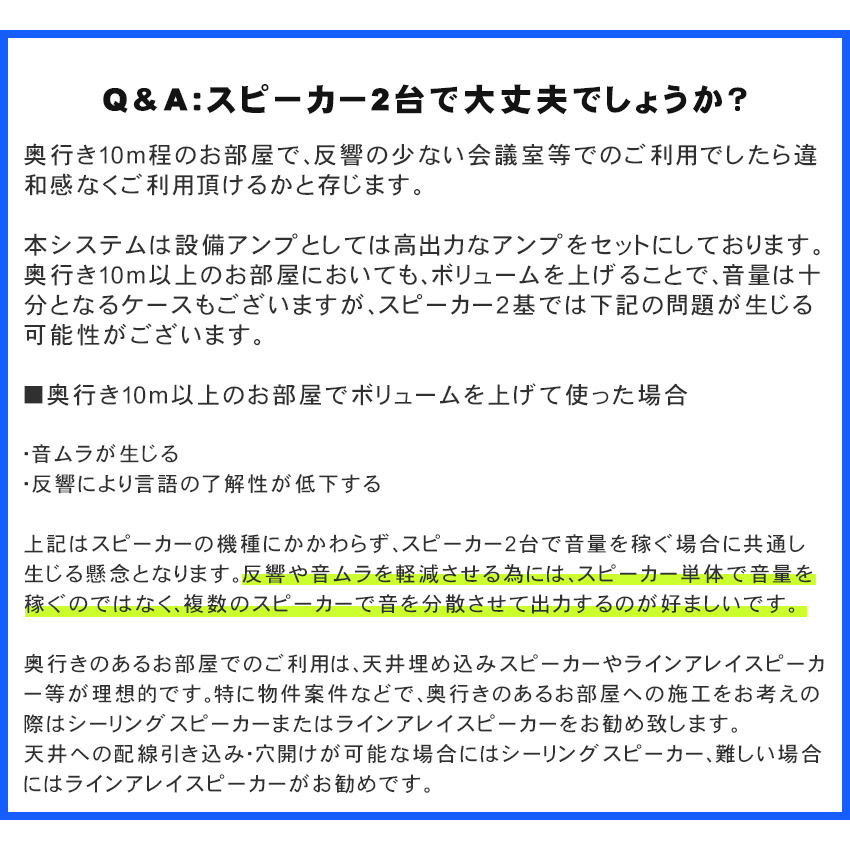 Q&A:スピーカー2台で大丈夫でしょうか?

奥行き10m程のお部屋で、反響の少ない会議室等でのご利用でしたら違和感なくご利用頂けるかと存じます。

本システムは設備アンプとしては高出力なアンプをセットにしております。奥行き10m以上のお部屋においても、ボリュームを上げることで、音量は十分となるケースもございますが、スピーカー2基では下記の問題が生じる可能性がございます。

■奥行き10m以上のお部屋でボリュームを上げて使った場合

・音ムラが生じる
・反響により言語の了解性が低下する

上記はスピーカーの機種にかかわらず、スピーカー2台で音量を稼ぐ場合に共通し生じる懸念となります。反響や音ムラを軽減させる為には、スピーカー単体で音量を稼ぐのではなく、複数のスピーカーで音を分散させて出力するのが好ましいです。

奥行きのあるお部屋でのご利用は、天井埋め込みスピーカーやラインアレイスピーカー等が理想的です。特に物件案件などで、奥行きのあるお部屋への施工をお考えの際はシーリングスピーカーまたはラインアレイスピーカーをお勧め致します。
天井への配線引き込み・穴開けが可能な場合にはシーリングスピーカー、難しい場合にはラインアレイスピーカーがお勧めです。